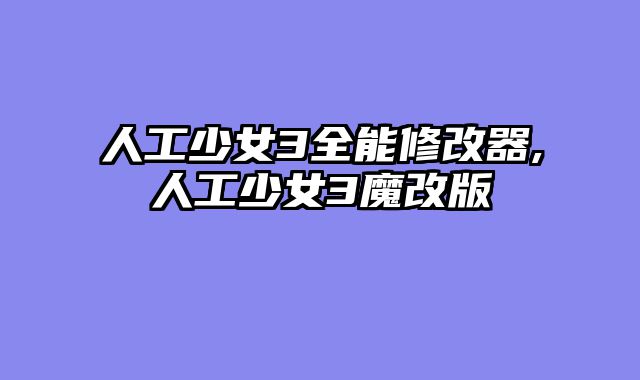 人工少女3全能修改器,
人工少女3魔改版